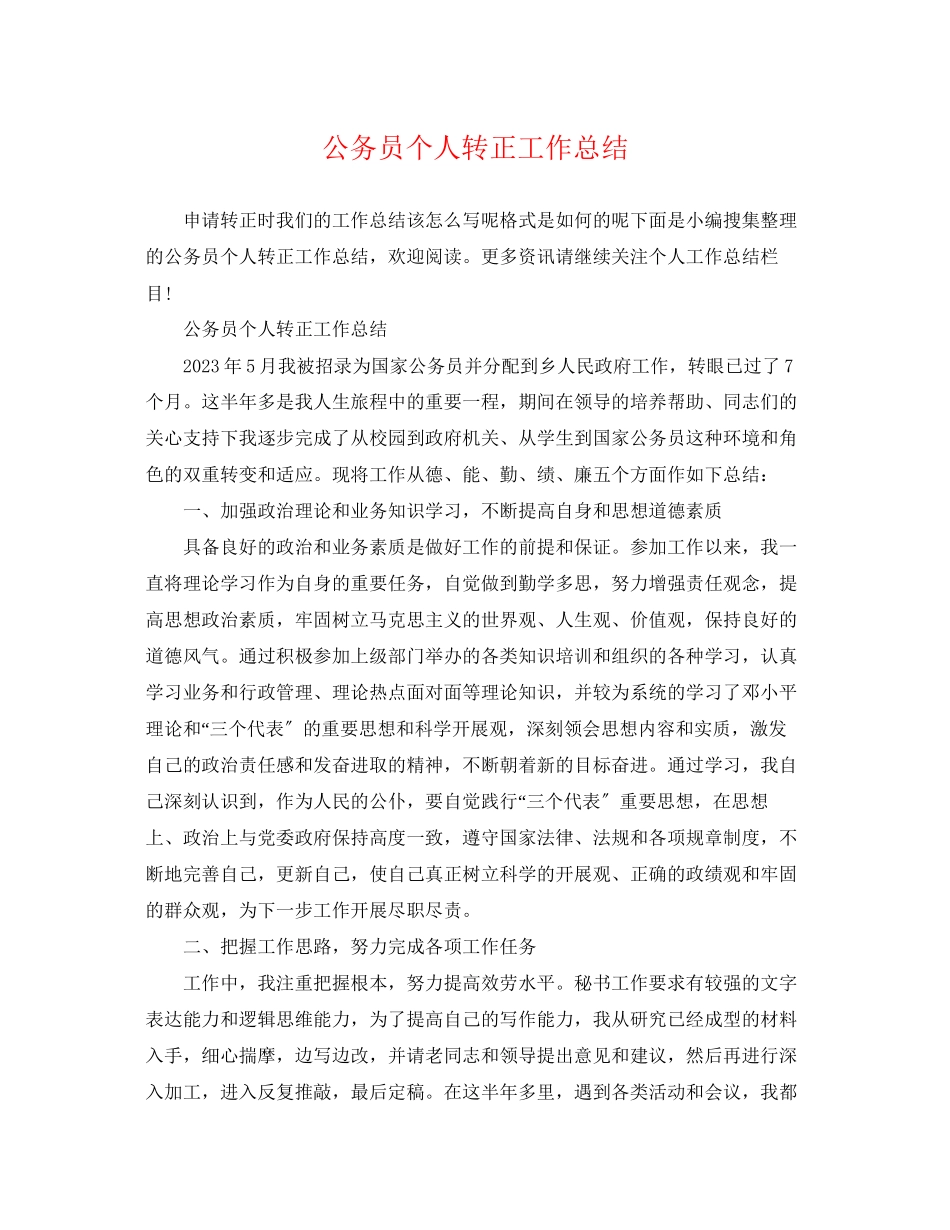 公务员个人转正工作总结

申请转正时我们的工作总结该怎么写呢格式是如何的呢下面是小编搜集整理的公务员个人转正工作总结，欢迎阅读。更多资讯请继续关注个人工作总结栏目！

公务员个人转正工作总结

2023年5月我被招录为国家公务员并分配到乡人民政府工作，转眼已过了7个月。这半年多是我人生旅程中的重要一程，期间在领导的培养帮助、同志们的关心支持下我逐步完成了从校园到政府机关、从学生到国家公务员这种环境和角色的双重转变和适应。现将工作从德、能、勤、绩、廉五个方面作如下总结：

一、加强政治理论和业务知识学习，不断提高自身和思想道德素质

具备良好的政治和业务素质是做好工作的前提和保证。参加工作以来，我一直将理论学习作为自身的重要任务，自觉做到勤学多思，努力增强责任观念，提高思想政治素质，牢固树立马克思主义的世界观、人生观、价值观，保持良好的道德风气。通过积极参加上级部门举办的各类知识培训和组织的各种学习，认真学习业务和行政管理、理论热点面对面等理论知识，并较为系统的学习了邓小平理论和“三个代表〞的重要思想和科学开展观，深刻领会思想内容和实质，激发自己的政治责任感和发奋进取的精神，不断朝着新的目标奋进。通过学习，我自己深刻认识到，作为人民的公仆，要自觉践行“三个代表〞重要思想，在思想上、政治上与党委政府保持高度一致，遵守国家法律、法规和各项规章制度，不断地完善自己，更新自己，使自己真正树立科学的开展观、正确的政绩观和牢固的群众观，为下一步工作开展尽职尽责。

二、把握工作思路，努力完成各项工作任务

工作中，我注重把握根本，努力提高效劳水平。秘书工作要求有较强的文字表达能力和逻辑思维能力，为了提高自己的写作能力，我从研究已经成型的材料入手，细心揣摩，边写边改，并请老同志和领导提出意见和建议，然后再进行深入加工，进入反复推敲，最后定稿。在这半年多里，遇到各类活动和会议，我都